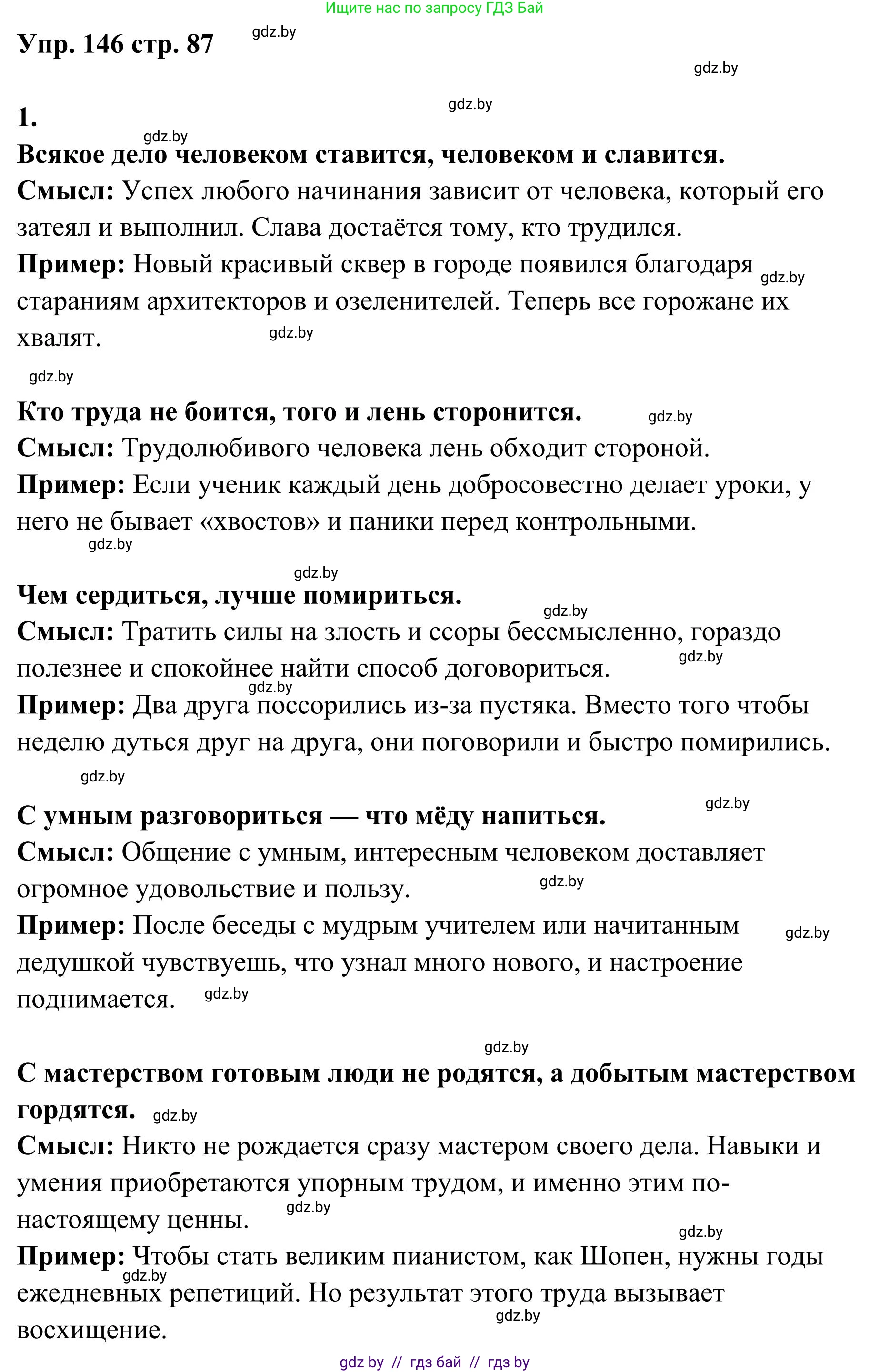 Ищите нас по запросу ГДЗ Бай

Упр. 146 стр. 87 gdz.by

gdz.by

gdz.by

1.

gdz.by

Всякое дело человеком ставится, человеком и славится.

Смысл: Успех любого начинания зависит от человека, который его затеял и выполнил. Слава достаётся тому, кто трудился.

Пример: Новый красивый сквер в городе появился благодаря gdz.by стараниям архитекторов и озеленителей. Теперь все горожане их хвалят. gdz.by

gdz.by

Кто труда не боится, того и лень сторонится. gdz.by

Смысл: Трудолюбивого человека лень обходит стороной.

Пример: Если ученик каждый день добросовестно делает уроки, у него не бывает «хвостов» и паники перед контрольными.

gdz.by

gdz.by

Чем сердиться, лучше помириться.

gdz.by

Смысл: Тратить силы на злость и ссоры бессмысленно, гораздо полезнее и спокойнее найти способ договориться. gdz.by

gdz.by

Пример: Два друга поссорились из-за пустяка. Вместо того чтобы неделю дуться друг на друга, они поговорили и быстро помирились.

gdz.by

gdz.by

С умным разговориться — что мёду напиться.

Смысл: Общение с умным, интересным человеком доставляет огромное удовольствие и пользу. gdz.by

Пример: После беседы с мудрым учителем или начитанным gdz.by дедушкой чувствуешь, что узнал много нового, и настроение поднимается. gdz.by

gdz.by

С мастерством готовым люди не родятся, а добытым мастерством гордятся. gdz.by

Смысл: Никто не рождается сразу мастером своего дела. Навыки и умения приобретаются упорным трудом, и именно этим по-настоящему ценны. gdz.by

gdz.by

Пример: Чтобы стать великим пианистом, как Шопен, нужны годы gdz.by ежедневных репетиций. Но результат этого труда вызывает восхищение.

gdz.by

gdz by // гдз бай // гдз by